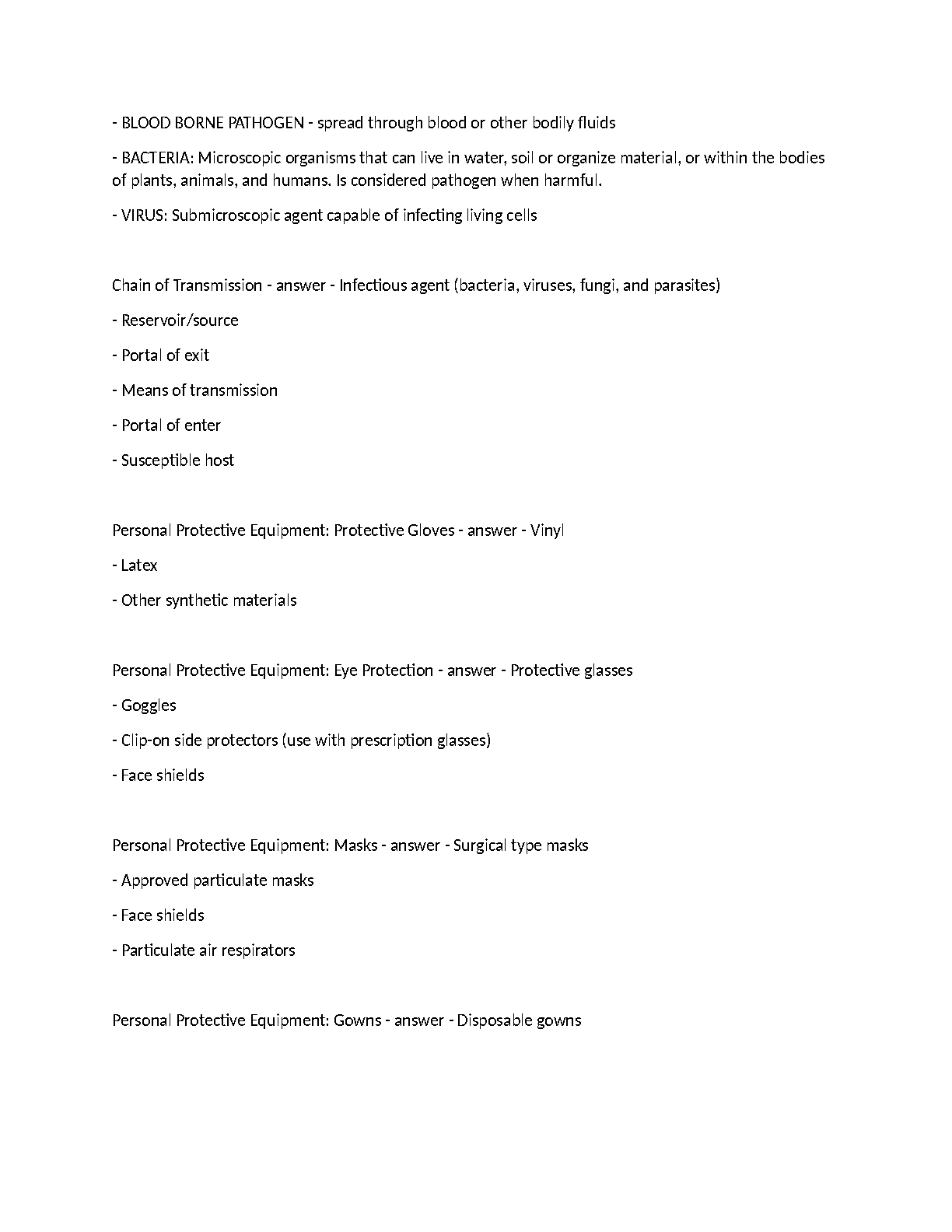 - BLOOD BORNE PATHOGEN - spread through blood or other bodily fluids

- BACTERIA: Microscopic organisms that can live in water, soil or organize material, or within the bodies of plants, animals, and humans. Is considered pathogen when harmful.

- VIRUS: Submicroscopic agent capable of infecting living cells

Chain of Transmission - answer - Infectious agent (bacteria, viruses, fungi, and parasites)

- Reservoir/source

- Portal of exit

- Means of transmission

- Portal of enter

- Susceptible host

Personal Protective Equipment: Protective Gloves - answer - Vinyl

- Latex

- Other synthetic materials

Personal Protective Equipment: Eye Protection - answer - Protective glasses

- Goggles

- Clip-on side protectors (use with prescription glasses)

- Face shields

Personal Protective Equipment: Masks - answer - Surgical type masks

- Approved particulate masks

- Face shields

- Particulate air respirators

Personal Protective Equipment: Gowns - answer - Disposable gowns